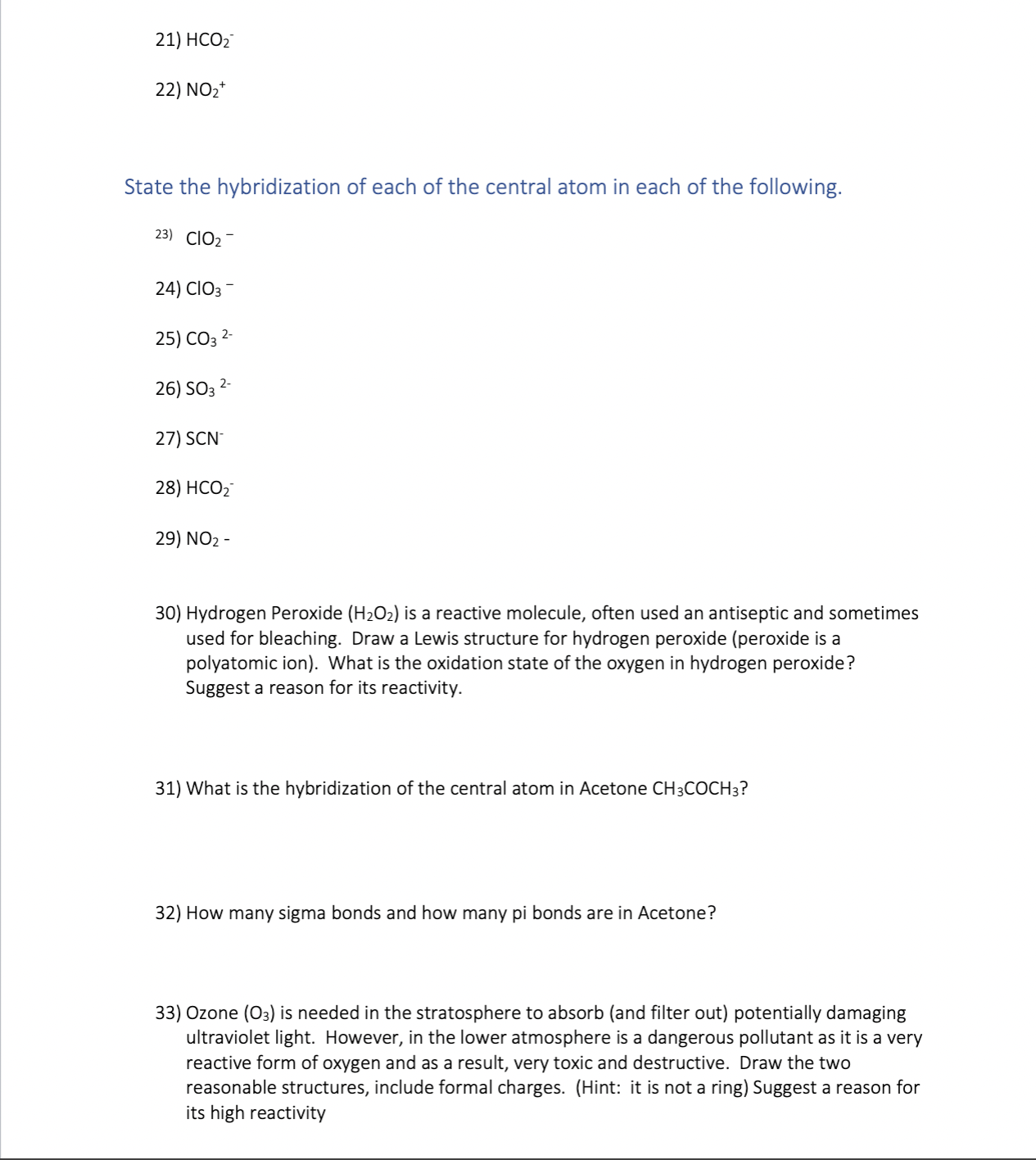 21) $HCO_2^-$

22) $NO_2^+$

State the hybridization of each of the central atom in each of the following.

23) $ClO_2^-$

24) $ClO_3^-$

25) $CO_3^{2-}$

26) $SO_3^{2-}$

27) $SCN^-$

28) $HCO_2^-$

29) $NO_2$ -

30) Hydrogen Peroxide ($H_2O_2$) is a reactive molecule, often used an antiseptic and sometimes used for bleaching. Draw a Lewis structure for hydrogen peroxide (peroxide is a polyatomic ion). What is the oxidation state of the oxygen in hydrogen peroxide? Suggest a reason for its reactivity.

31) What is the hybridization of the central atom in Acetone $CH_3COCH_3$?

32) How many sigma bonds and how many pi bonds are in Acetone?

33) Ozone ($O_3$) is needed in the stratosphere to absorb (and filter out) potentially damaging ultraviolet light. However, in the lower atmosphere is a dangerous pollutant as it is a very reactive form of oxygen and as a result, very toxic and destructive. Draw the two reasonable structures, include formal charges. (Hint: it is not a ring) Suggest a reason for its high reactivity